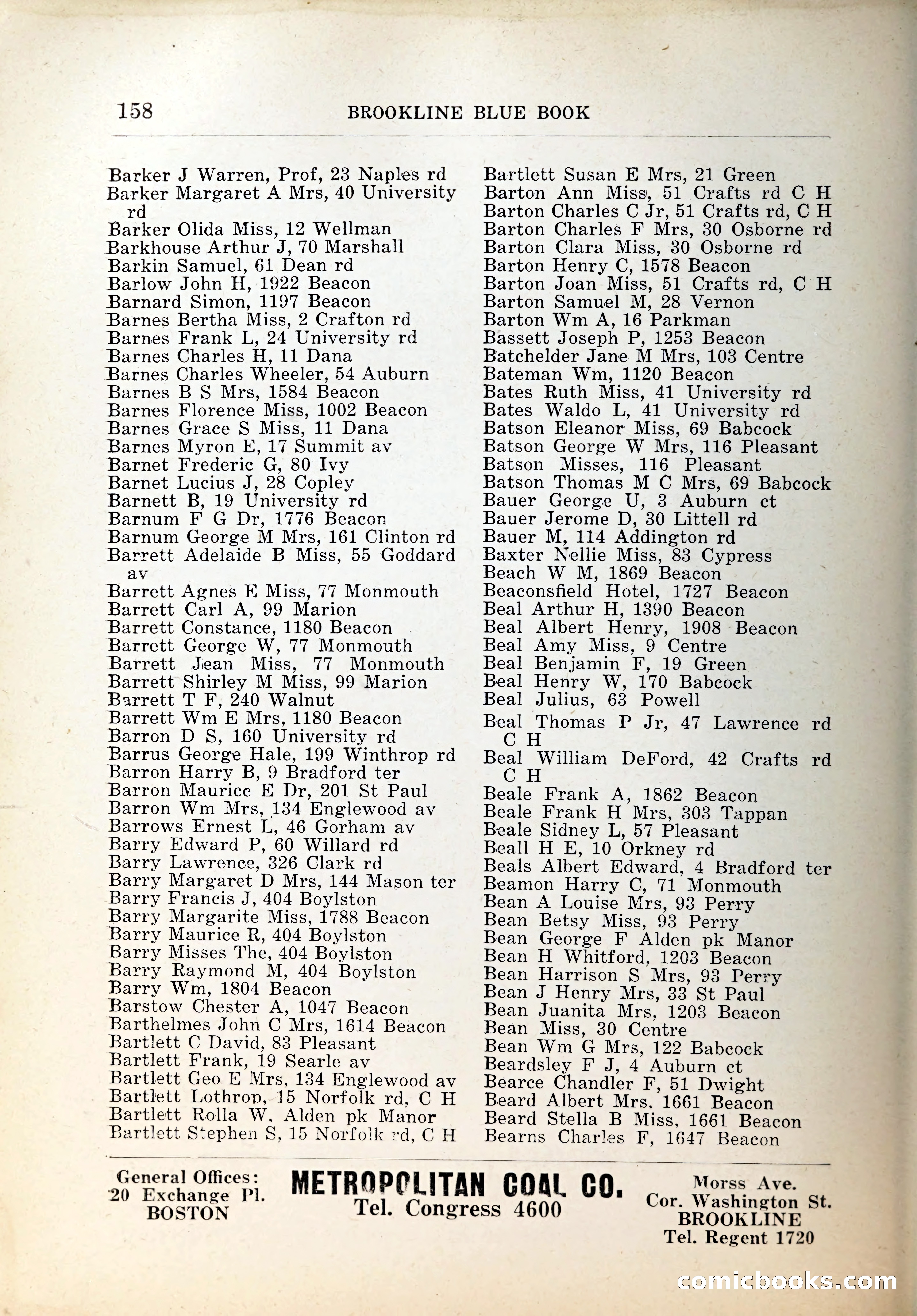 158 BROOKLINE BLUE BOOK

Barker J Warren, Prof, 23 Naples rd
Barker Margaret A Mrs, 40 University rd
Barker Olida Miss, 12 Wellman
Barkhouse Arthur J, 70 Marshall
Barkin Samuel, 61 Dean rd
Barlow John H, 1922 Beacon
Barnard Simon, 1197 Beacon
Barnes Bertha Miss, 2 Crafton rd
Barnes Frank L, 24 University rd
Barnes Charles H, 11 Dana
Barnes Charles Wheeler, 54 Auburn
Barnes B S Mrs, 1584 Beacon
Barnes Florence Miss, 1002 Beacon
Barnes Grace S Miss, 11 Dana
Barnes Myron E, 17 Summit av
Barnet Frederic G, 80 Ivy
Barnet Lucius J, 28 Copley
Barnett B, 19 University rd
Barnum F G Dr, 1776 Beacon
Barnum George M Mrs, 161 Clinton rd
Barrett Adelaide B Miss, 55 Goddard av
Barrett Agnes E Miss, 77 Monmouth
Barrett Carl A, 99 Marion
Barrett Constance, 1180 Beacon
Barrett George W, 77 Monmouth
Barrett Jean Miss, 77 Monmouth
Barrett Shirley M Miss, 99 Marion
Barrett T F, 240 Walnut
Barrett Wm E Mrs, 1180 Beacon
Barron D S, 160 University rd
Barrus George Hale, 199 Winthrop rd
Barron Harry B, 9 Bradford ter
Barron Maurice E Dr, 201 St Paul
Barron Wm Mrs, 134 Englewood av
Barrows Ernest L, 46 Gorham av
Barry Edward P, 60 Willard rd
Barry Lawrence, 326 Clark rd
Barry Margaret D Mrs, 144 Mason ter
Barry Francis J, 404 Boylston
Barry Margarite Miss, 1788 Beacon
Barry Maurice R, 404 Boylston
Barry Misses The, 404 Boylston
Barry Raymond M, 404 Boylston
Barry Wm, 1804 Beacon
Barstow Chester A, 1047 Beacon
Barthelmes John C Mrs, 1614 Beacon
Bartlett C David, 83 Pleasant
Bartlett Frank, 19 Searle av
Bartlett Geo E Mrs, 134 Englewood av
Bartlett Lothrop, 15 Norfolk rd, C H
Bartlett Rolla W, Alden pk Manor
Bartlett Stephen S, 15 Norfolk rd, C H

Bartlett Susan E Mrs, 21 Green
Barton Ann Miss, 51 Crafts rd C H
Barton Charles C Jr, 51 Crafts rd, C H
Barton Charles F Mrs, 30 Osborne rd
Barton Clara Miss, 30 Osborne rd
Barton Henry C, 1578 Beacon
Barton Joan Miss, 51 Crafts rd, C H
Barton Samuel M, 28 Vernon
Barton Wm A, 16 Parkman
Bassett Joseph P, 1253 Beacon
Batchelder Jane M Mrs, 103 Centre
Bateman Wm, 1120 Beacon
Bates Ruth Miss, 41 University rd
Bates Waldo L, 41 University rd
Batson Eleanor Miss, 69 Babcock
Batson George W Mrs, 116 Pleasant
Batson Misses, 116 Pleasant
Batson Thomas M C Mrs, 69 Babcock
Bauer George U, 3 Auburn ct
Bauer Jerome D, 30 Littell rd
Bauer M, 114 Addington rd
Baxter Nellie Miss, 83 Cypress
Beach W M, 1869 Beacon
Beaconsfield Hotel, 1727 Beacon
Beal Arthur H, 1390 Beacon
Beal Albert Henry, 1908 Beacon
Beal Amy Miss, 9 Centre
Beal Benjamin F, 19 Green
Beal Henry W, 170 Babcock
Beal Julius, 63 Powell
Beal Thomas P Jr, 47 Lawrence rd C H
Beal William DeFord, 42 Crafts rd C H
Beale Frank A, 1862 Beacon
Beale Frank H Mrs, 303 Tappan
Beale Sidney L, 57 Pleasant
Beall H E, 10 Orkney rd
Beals Albert Edward, 4 Bradford ter
Beamon Harry C, 71 Monmouth
Bean A Louise Mrs, 93 Perry
Bean Betsy Miss, 93 Perry
Bean George F Alden pk Manor
Bean H Whitford, 1203 Beacon
Bean Harrison S Mrs, 93 Perry
Bean J Henry Mrs, 33 St Paul
Bean Juanita Mrs, 1203 Beacon
Bean Miss, 30 Centre
Bean Wm G Mrs, 122 Babcock
Beardsley F J, 4 Auburn ct
Bearce Chandler F, 51 Dwight
Beard Albert Mrs, 1661 Beacon
Beard Stella B Miss, 1661 Beacon
Bearns Charles F, 1647 Beacon

General Offices: 20 Exchange Pl. BOSTON
METROPOLITAN COAL CO.
Tel. Congress 4600
Morss Ave. Cor. Washington St. BROOKLINE Tel. Regent 1720

comicbooks.com